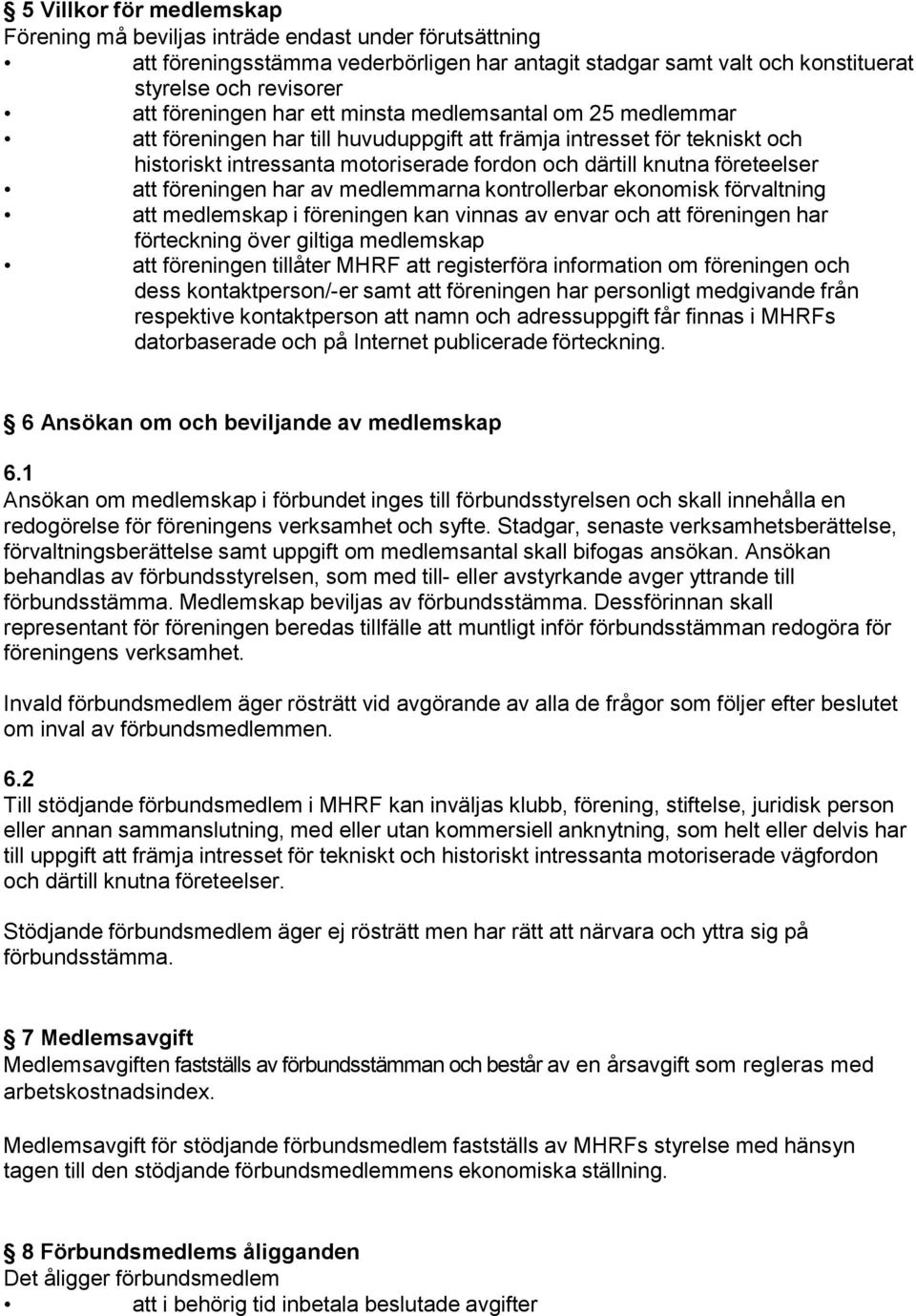 § 5 Villkor för medlemskap
Förening må beviljas inträde endast under förutsättning
• att föreningsstämma vederbörligen har antagit stadgar samt valt och konstituerat styrelse och revisorer
• att föreningen har ett minsta medlemsantal om 25 medlemmar
• att föreningen har till huvuduppgift att främja intresset för tekniskt och historiskt intressanta motoriserade fordon och därtill knutna företeelser
• att föreningen har av medlemmarna kontrollerbar ekonomisk förvaltning
• att medlemskap i föreningen kan vinnas av envar och att föreningen har förteckning över giltiga medlemskap
• att föreningen tillåter MHRF att registerföra information om föreningen och dess kontaktperson/-er samt att föreningen har personligt medgivande från respektive kontaktperson att namn och adressuppgift får finnas i MHRFs datorbaserade och på Internet publicerade förteckning.

§ 6 Ansökan om och beviljande av medlemskap

6.1
Ansökan om medlemskap i förbundet inges till förbundsstyrelsen och skall innehålla en redogörelse för föreningens verksamhet och syfte. Stadgar, senaste verksamhetsberättelse, förvaltningsberättelse samt uppgift om medlemsantal skall bifogas ansökan. Ansökan behandlas av förbundsstyrelsen, som med till- eller avstyrkande avger yttrande till förbundsstämma. Medlemskap beviljas av förbundsstämma. Dessförinnan skall representant för föreningen beredas tillfälle att muntligt inför förbundsstämman redogöra för föreningens verksamhet.

Invald förbundsmedlem äger rösträtt vid avgörande av alla de frågor som följer efter beslutet om inval av förbundsmedlemmen.

6.2
Till stödjande förbundsmedlem i MHRF kan inväljas klubb, förening, stiftelse, juridisk person eller annan sammanslutning, med eller utan kommersiell anknytning, som helt eller delvis har till uppgift att främja intresset för tekniskt och historiskt intressanta motoriserade vägfordon och därtill knutna företeelser.

Stödjande förbundsmedlem äger ej rösträtt men har rätt att närvara och yttra sig på förbundsstämma.

§ 7 Medlemsavgift
Medlemsavgiften fastställs av förbundsstämman och består av en årsavgift som regleras med arbetskostnadsindex.

Medlemsavgift för stödjande förbundsmedlem fastställs av MHRFs styrelse med hänsyn tagen till den stödjande förbundsmedlemmens ekonomiska ställning.

§ 8 Förbundsmedlems åligganden
Det åligger förbundsmedlem
• att i behörig tid inbetala beslutade avgifter